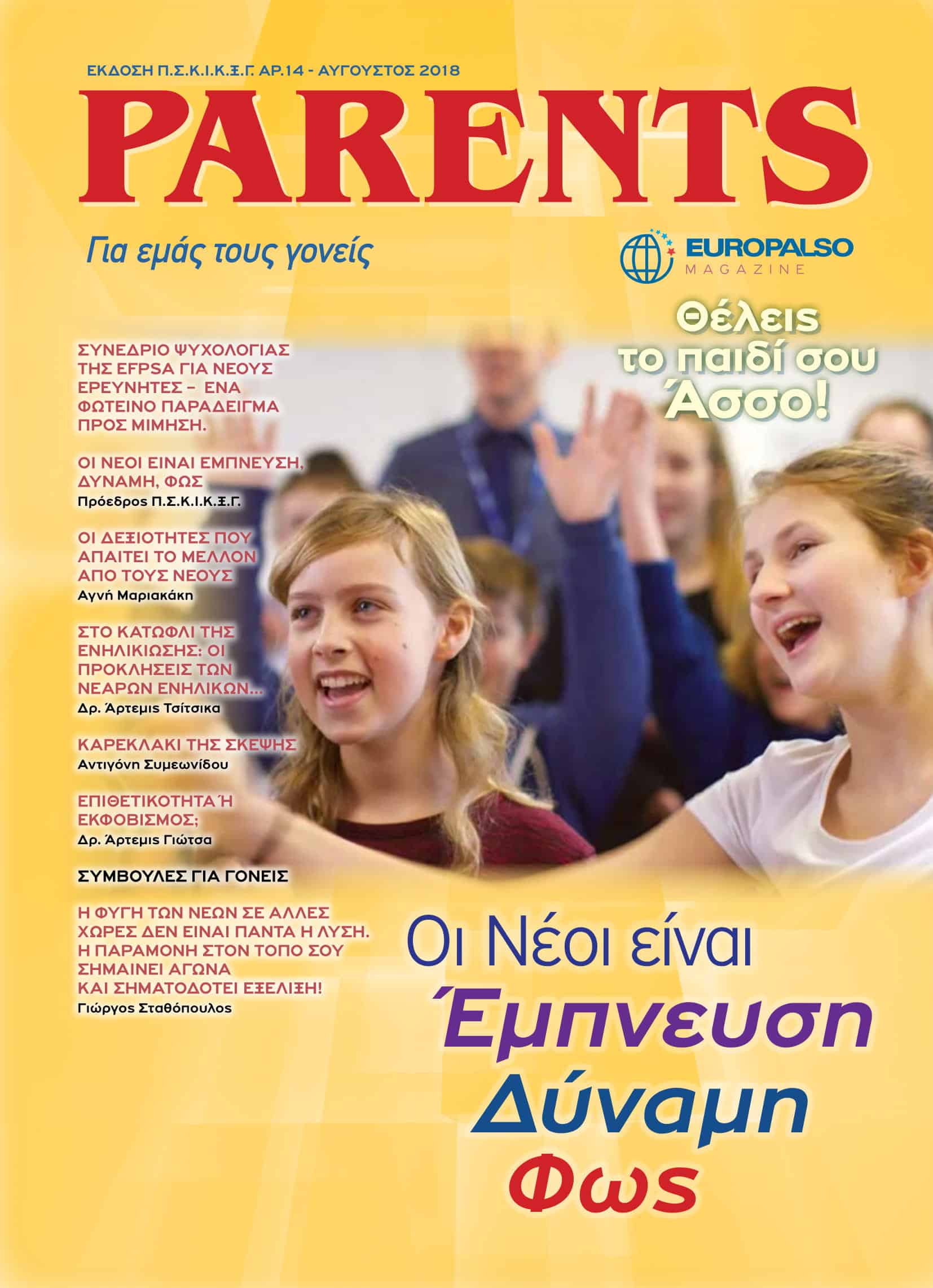 ΕΚΔΟΣΗ Π.Σ.Κ.Ι.Κ.Ξ.Γ. ΑΡ.14 - ΑΥΓΟΥΣΤΟΣ 2018

PARENTS

Για εμάς τους γονείς

EUROPALSO MAGAZINE

Θέλεις το παιδί σου Άσσο!

ΣΥΝΕΔΡΙΟ ΨΥΧΟΛΟΓΙΑΣ ΤΗΣ EFPSA ΓΙΑ ΝΕΟΥΣ ΕΡΕΥΝΗΤΕΣ – ΕΝΑ ΦΩΤΕΙΝΟ ΠΑΡΑΔΕΙΓΜΑ ΠΡΟΣ ΜΙΜΗΣΗ.

ΟΙ ΝΕΟΙ ΕΙΝΑΙ ΕΜΠΝΕΥΣΗ, ΔΥΝΑΜΗ, ΦΩΣ
Πρόεδρος Π.Σ.Κ.Ι.Κ.Ξ.Γ.

ΟΙ ΔΕΞΙΟΤΗΤΕΣ ΠΟΥ ΑΠΑΙΤΕΙ ΤΟ ΜΕΛΛΟΝ ΑΠΟ ΤΟΥΣ ΝΕΟΥΣ
Αγνή Μαριακάκη

ΣΤΟ ΚΑΤΩΦΛΙ ΤΗΣ ΕΝΗΛΙΚΙΩΣΗΣ: ΟΙ ΠΡΟΚΛΗΣΕΙΣ ΤΩΝ ΝΕΑΡΩΝ ΕΝΗΛΙΚΩΝ...
Δρ. Άρτεμις Τσίτσικα

ΚΑΡΕΚΛΑΚΙ ΤΗΣ ΣΚΕΨΗΣ
Αντιγόνη Συμεωνίδου

ΕΠΙΘΕΤΙΚΟΤΗΤΑ Ή ΕΚΦΟΒΙΣΜΟΣ;
Δρ. Άρτεμις Γιώτσα

ΣΥΜΒΟΥΛΕΣ ΓΙΑ ΓΟΝΕΙΣ

Η ΦΥΓΗ ΤΩΝ ΝΕΩΝ ΣΕ ΑΛΛΕΣ ΧΩΡΕΣ ΔΕΝ ΕΙΝΑΙ ΠΑΝΤΑ Η ΛΥΣΗ. Η ΠΑΡΑΜΟΝΗ ΣΤΟΝ ΤΟΠΟ ΣΟΥ ΣΗΜΑΙΝΕΙ ΑΓΩΝΑ ΚΑΙ ΣΗΜΑΤΟΔΟΤΕΙ ΕΞΕΛΙΞΗ!
Γιώργος Σταθόπουλος

Οι Νέοι είναι
Έμπνευση
Δύναμη
Φως